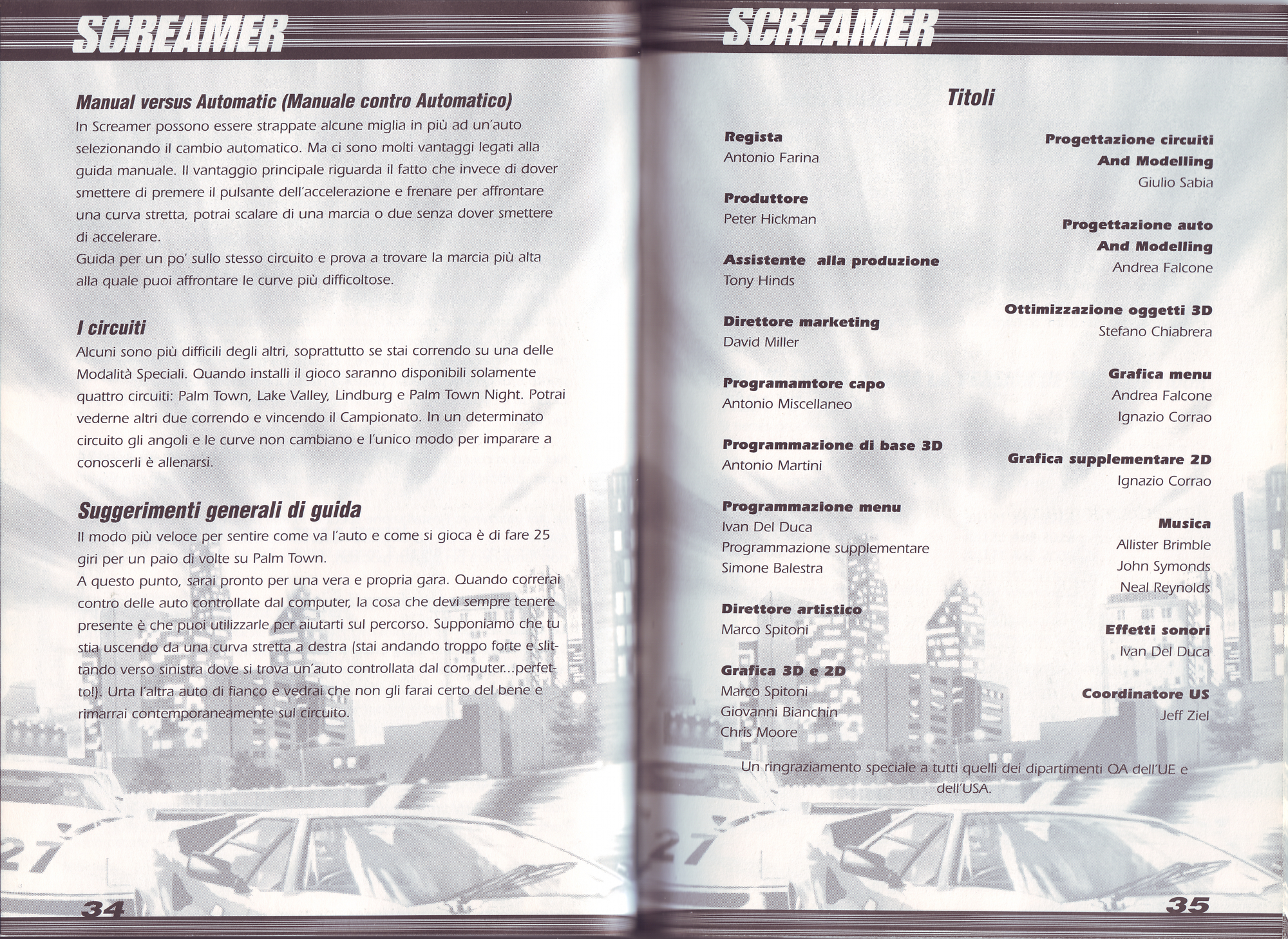 SCREAMER

Manual versus Automatic (Manuale contro Automatico)
In Screamer possono essere strappate alcune miglia in più ad un'auto selezionando il cambio automatico. Ma ci sono molti vantaggi legati alla guida manuale. Il vantaggio principale riguarda il fatto che invece di dover smettere di premere il pulsante dell'accelerazione e frenare per affrontare una curva stretta, potrai scalare di una marcia o due senza dover smettere di accelerare.
Guida per un po' sullo stesso circuito e prova a trovare la marcia più alta alla quale puoi affrontare le curve più difficoltose.

I circuiti
Alcuni sono più difficili degli altri, soprattutto se stai correndo su una delle Modalità Speciali. Quando installi il gioco saranno disponibili solamente quattro circuiti: Palm Town, Lake Valley, Lindburg e Palm Town Night. Potrai vederne altri due correndo e vincendo il Campionato. In un determinato circuito gli angoli e le curve non cambiano e l'unico modo per imparare a conoscerli è allenarsi.

Suggerimenti generali di guida
Il modo più veloce per sentire come va l'auto e come si gioca è di fare 25 giri per un paio di volte su Palm Town.
A questo punto, sarai pronto per una vera e propria gara. Quando correrai contro delle auto controllate dal computer, la cosa che devi sempre tenere presente è che puoi utilizzarle per aiutarti sul percorso. Supponiamo che tu stia uscendo da una curva stretta a destra (stai andando troppo forte e slittando verso sinistra dove si trova un'auto controllata dal computer...perfetto!). Urta l'altra auto di fianco e vedrai che non gli farai certo del bene e rimarrai contemporaneamente sul circuito.

34

SCREAMER

Titoli

Regista
Antonio Farina

Produttore
Peter Hickman

Assistente alla produzione
Tony Hinds

Direttore marketing
David Miller

Programamtore capo
Antonio Miscellaneo

Programmazione di base 3D
Antonio Martini

Programmazione menu
Ivan Del Duca
Programmazione supplementare
Simone Balestra

Direttore artistico
Marco Spitoni

Grafica 3D e 2D
Marco Spitoni
Giovanni Bianchin
Chris Moore

Progettazione circuiti
And Modelling
Giulio Sabia

Progettazione auto
And Modelling
Andrea Falcone

Ottimizzazione oggetti 3D
Stefano Chiabrera

Grafica menu
Andrea Falcone
Ignazio Corrao

Grafica supplementare 2D
Ignazio Corrao

Musica
Allister Brimble
John Symonds
Neal Reynolds

Effetti sonori
Ivan Del Duca

Coordinatore US
Jeff Ziel

Un ringraziamento speciale a tutti quelli dei dipartimenti QA dell'UE e dell'USA.

35